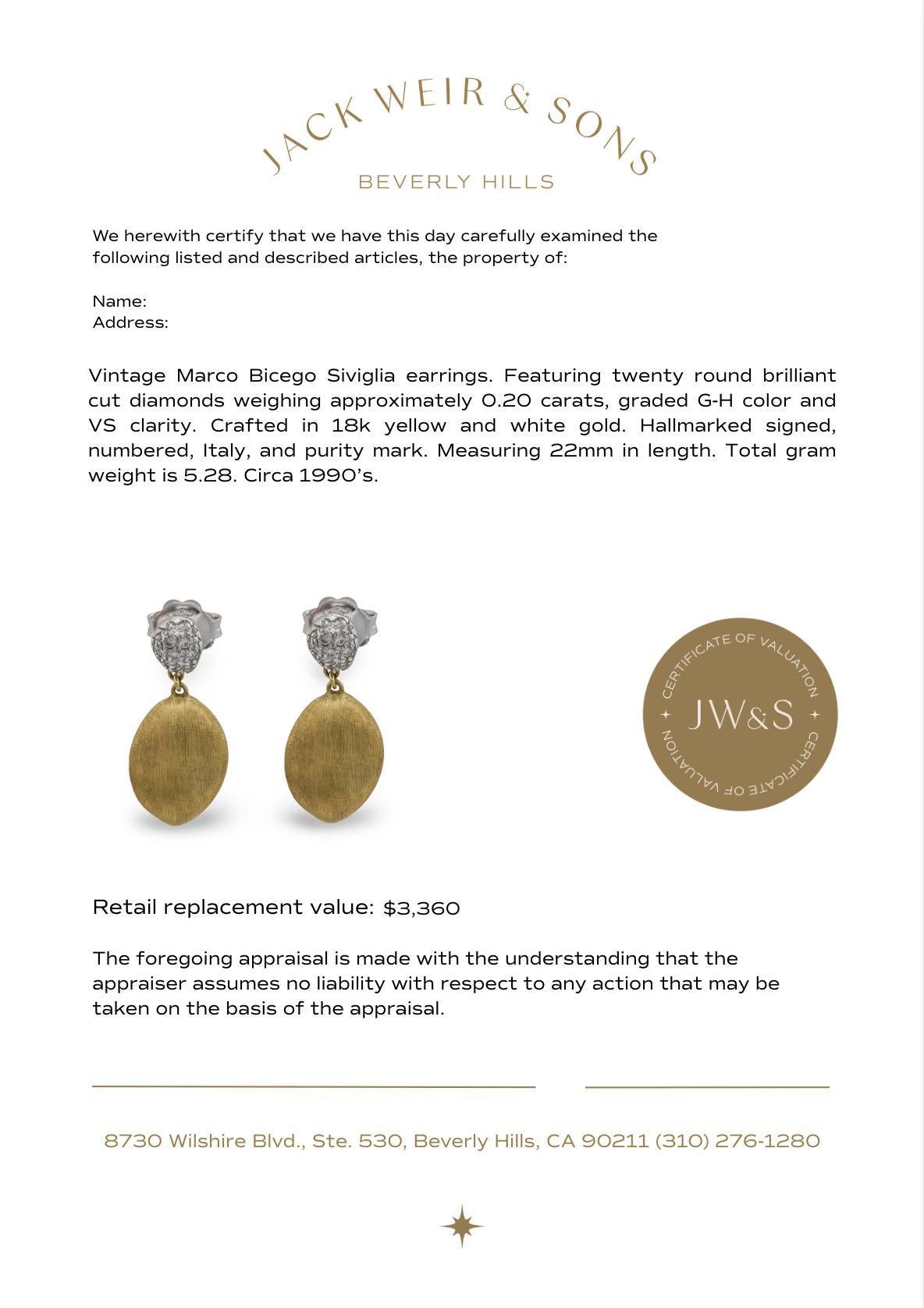 JACK WEIR & SONS
BEVERLY HILLS

We herewith certify that we have this day carefully examined the following listed and described articles, the property of:

Name:
Address:

Vintage Marco Bicego Siviglia earrings. Featuring twenty round brilliant cut diamonds weighing approximately 0.20 carats, graded G-H color and VS clarity. Crafted in 18k yellow and white gold. Hallmarked signed, numbered, Italy, and purity mark. Measuring 22mm in length. Total gram weight is 5.28. Circa 1990's.

CERTIFICATE OF VALUATION
JW&S
CERTIFICATE OF VALUATION

Retail replacement value: $3,360

The foregoing appraisal is made with the understanding that the appraiser assumes no liability with respect to any action that may be taken on the basis of the appraisal.

8730 Wilshire Blvd., Ste. 530, Beverly Hills, CA 90211 (310) 276-1280